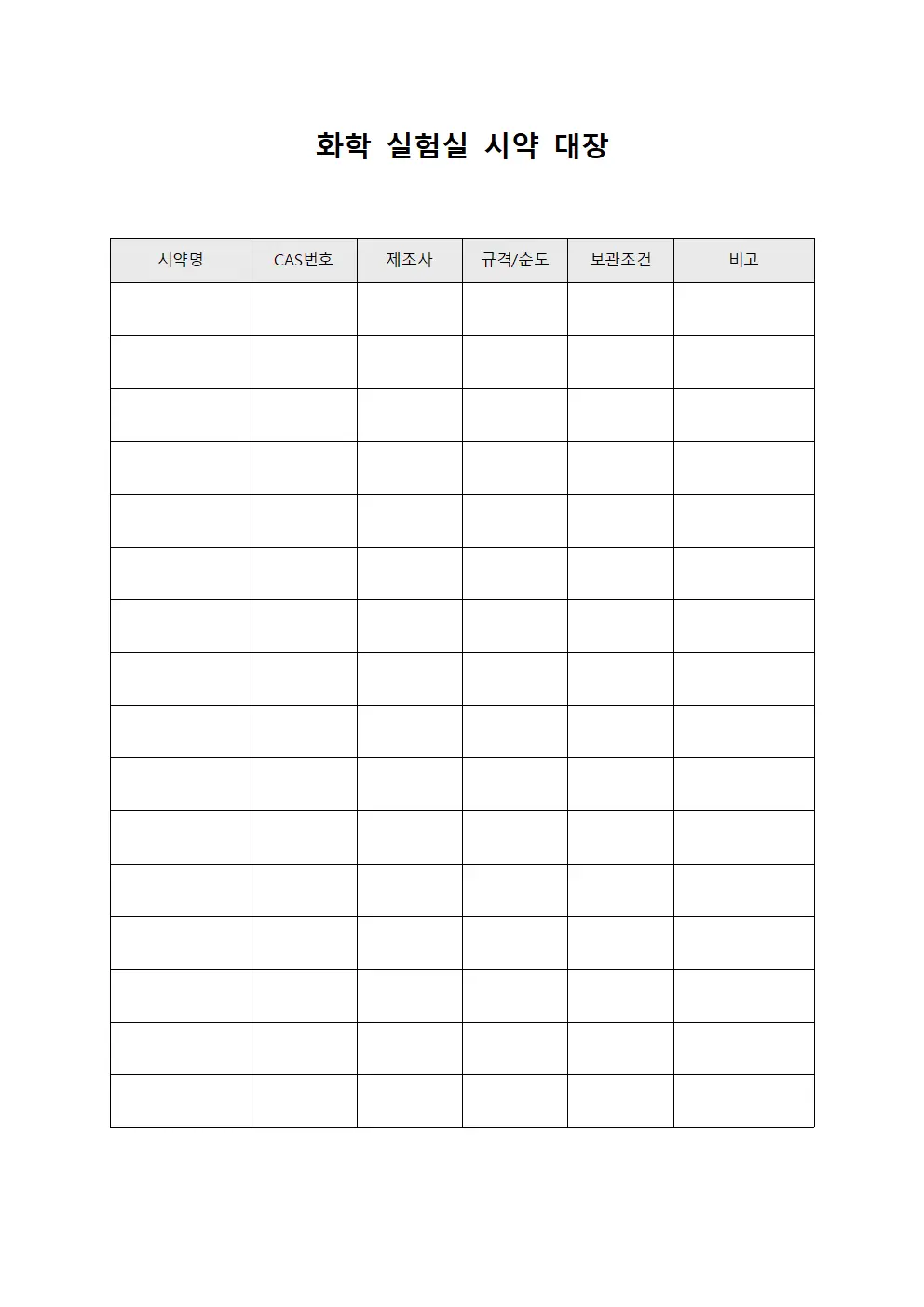 화학 실험실 시약 대장

| 시약명 | CAS번호 | 제조사 | 규격/순도 | 보관조건 | 비고 |
|---|---|---|---|---|---|
| | | | | | |
| | | | | | |
| | | | | | |
| | | | | | |
| | | | | | |
| | | | | | |
| | | | | | |
| | | | | | |
| | | | | | |
| | | | | | |
| | | | | | |
| | | | | | |
| | | | | | |
| | | | | | |
| | | | | | |
| | | | | | |